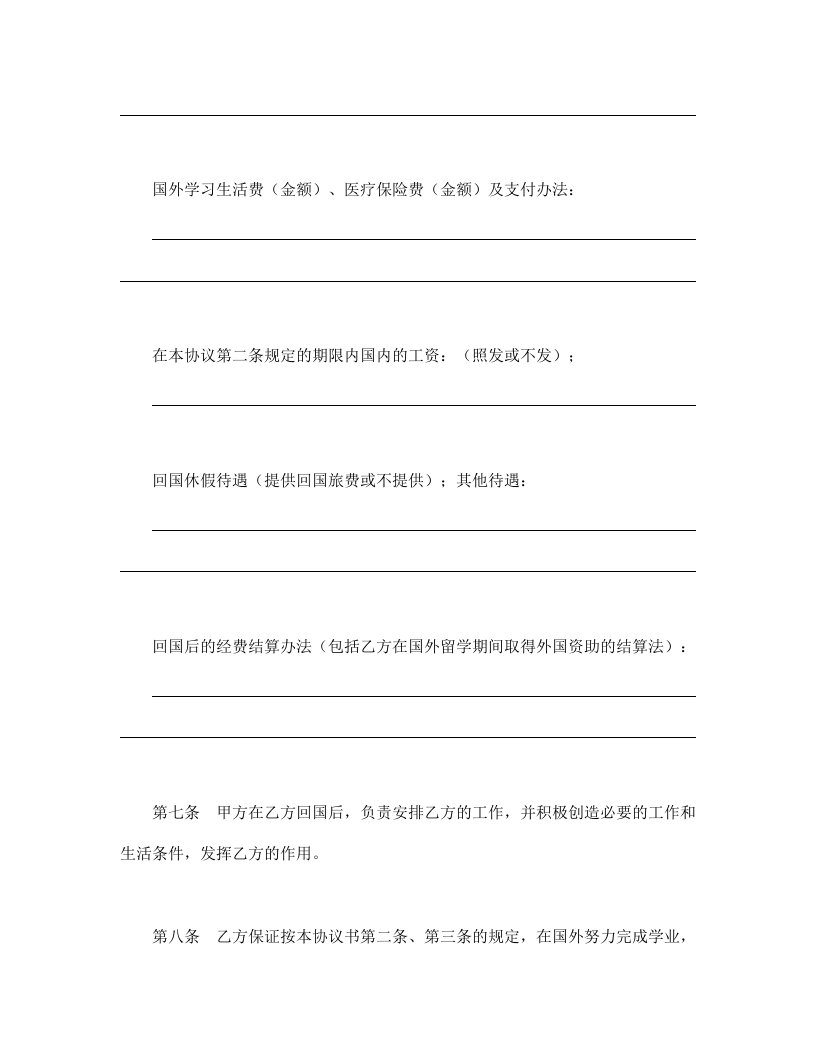 国外学习生活费（金额）、医疗保险费（金额）及支付办法：

在本协议第二条规定的期限内国内的工资：（照发或不发）；

回国休假待遇（提供回国旅费或不提供）；其他待遇：

回国后的经费结算办法（包括乙方在国外留学期间取得外国资助的结算法）：

第七条　甲方在乙方回国后，负责安排乙方的工作，并积极创造必要的工作和生活条件，发挥乙方的作用。

第八条　乙方保证按本协议书第二条、第三条的规定，在国外努力完成学业，